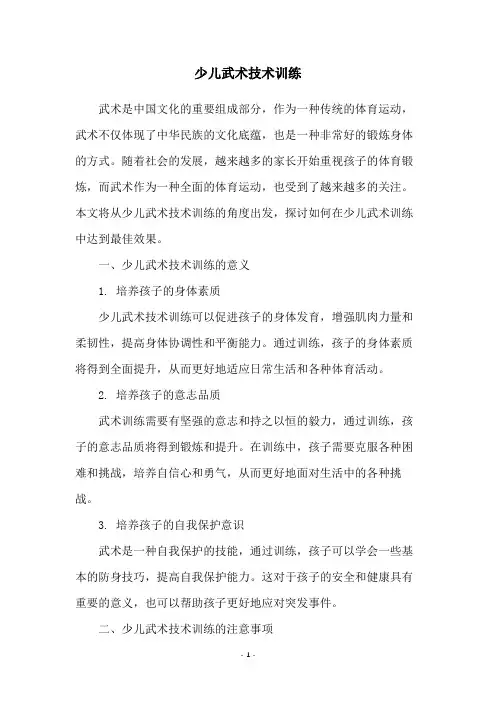 少儿武术技术训练

武术是中国文化的重要组成部分，作为一种传统的体育运动，武术不仅体现了中华民族的文化底蕴，也是一种非常好的锻炼身体的方式。随着社会的发展，越来越多的家长开始重视孩子的体育锻炼，而武术作为一种全面的体育运动，也受到了越来越多的关注。本文将从少儿武术技术训练的角度出发，探讨如何在少儿武术训练中达到最佳效果。

一、少儿武术技术训练的意义

1. 培养孩子的身体素质

少儿武术技术训练可以促进孩子的身体发育，增强肌肉力量和柔韧性，提高身体协调性和平衡能力。通过训练，孩子的身体素质将得到全面提升，从而更好地适应日常生活和各种体育活动。

2. 培养孩子的意志品质

武术训练需要有坚强的意志和持之以恒的毅力，通过训练，孩子的意志品质将得到锻炼和提升。在训练中，孩子需要克服各种困难和挑战，培养自信心和勇气，从而更好地面对生活中的各种挑战。

3. 培养孩子的自我保护意识

武术是一种自我保护的技能，通过训练，孩子可以学会一些基本的防身技巧，提高自我保护能力。这对于孩子的安全和健康具有重要的意义，也可以帮助孩子更好地应对突发事件。

二、少儿武术技术训练的注意事项

- 1 -